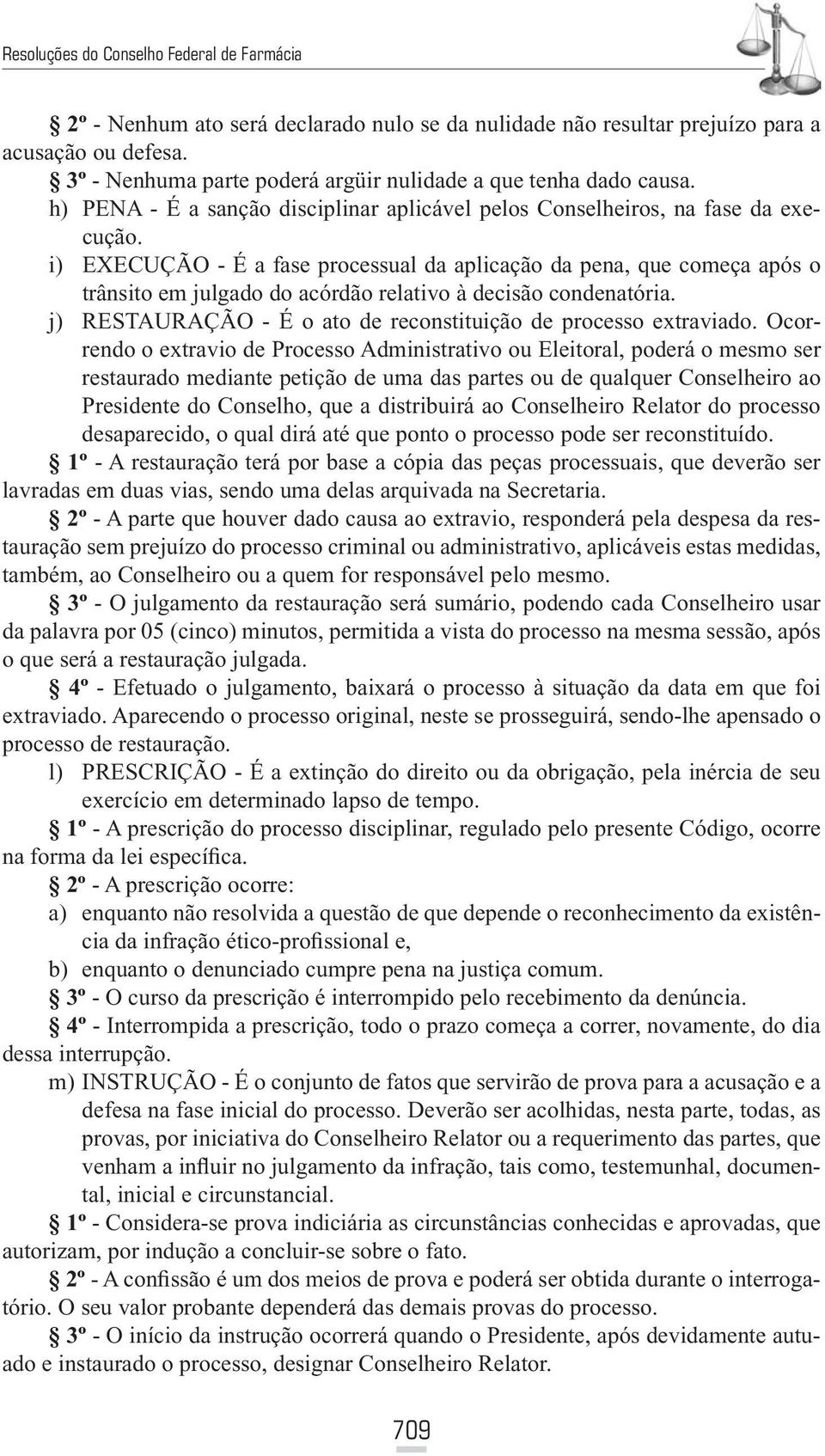 Resoluções do Conselho Federal de Farmácia

§ 2º - Nenhum ato será declarado nulo se da nulidade não resultar prejuízo para a acusação ou defesa.

§ 3º - Nenhuma parte poderá argüir nulidade a que tenha dado causa.

h) PENA - É a sanção disciplinar aplicável pelos Conselheiros, na fase da execução.

i) EXECUÇÃO - É a fase processual da aplicação da pena, que começa após o trânsito em julgado do acórdão relativo à decisão condenatória.

j) RESTAURAÇÃO - É o ato de reconstituição de processo extraviado. Ocorrendo o extravio de Processo Administrativo ou Eleitoral, poderá o mesmo ser restaurado mediante petição de uma das partes ou de qualquer Conselheiro ao Presidente do Conselho, que a distribuirá ao Conselheiro Relator do processo desaparecido, o qual dirá até que ponto o processo pode ser reconstituído.

§ 1º - A restauração terá por base a cópia das peças processuais, que deverão ser lavradas em duas vias, sendo uma delas arquivada na Secretaria.

§ 2º - A parte que houver dado causa ao extravio, responderá pela despesa da restauração sem prejuízo do processo criminal ou administrativo, aplicáveis estas medidas, também, ao Conselheiro ou a quem for responsável pelo mesmo.

§ 3º - O julgamento da restauração será sumário, podendo cada Conselheiro usar da palavra por 05 (cinco) minutos, permitida a vista do processo na mesma sessão, após o que será a restauração julgada.

§ 4º - Efetuado o julgamento, baixará o processo à situação da data em que foi extraviado. Aparecendo o processo original, neste se prosseguirá, sendo-lhe apensado o processo de restauração.

l) PRESCRIÇÃO - É a extinção do direito ou da obrigação, pela inércia de seu exercício em determinado lapso de tempo.

§ 1º - A prescrição do processo disciplinar, regulado pelo presente Código, ocorre na forma da lei específica.

§ 2º - A prescrição ocorre:

a) enquanto não resolvida a questão de que depende o reconhecimento da existência da infração ético-profissional e,

b) enquanto o denunciado cumpre pena na justiça comum.

§ 3º - O curso da prescrição é interrompido pelo recebimento da denúncia.

§ 4º - Interrompida a prescrição, todo o prazo começa a correr, novamente, do dia dessa interrupção.

m) INSTRUÇÃO - É o conjunto de fatos que servirão de prova para a acusação e a defesa na fase inicial do processo. Deverão ser acolhidas, nesta parte, todas, as provas, por iniciativa do Conselheiro Relator ou a requerimento das partes, que venham a influir no julgamento da infração, tais como, testemunhal, documental, inicial e circunstancial.

§ 1º - Considera-se prova indiciária as circunstâncias conhecidas e aprovadas, que autorizam, por indução a concluir-se sobre o fato.

§ 2º - A confissão é um dos meios de prova e poderá ser obtida durante o interrogatório. O seu valor probante dependerá das demais provas do processo.

§ 3º - O início da instrução ocorrerá quando o Presidente, após devidamente autuado e instaurado o processo, designar Conselheiro Relator.

709